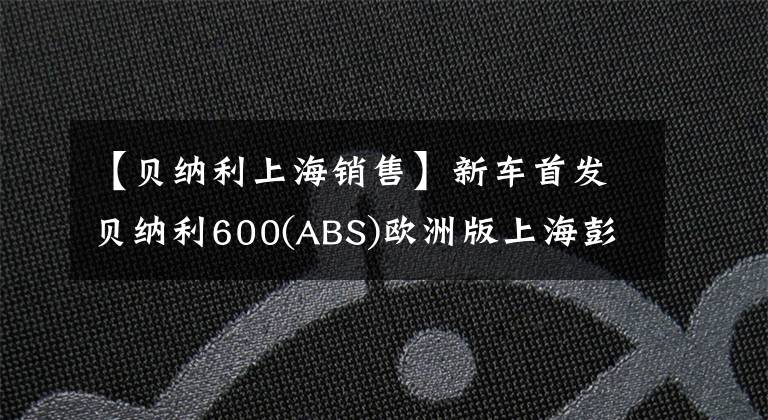 【贝纳利上海销售】新车首发
贝纳利600(ABS)欧洲版上海彭